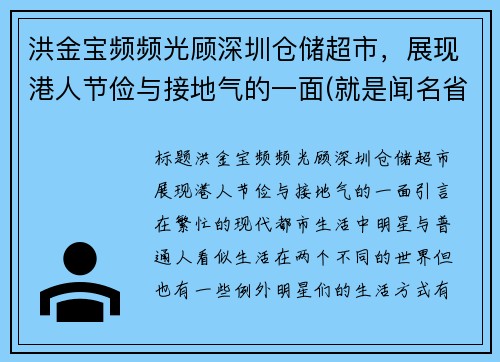 洪金宝频频光顾深圳仓储超市，展现港人节俭与接地气的一面(就是闻名省

标题洪金宝频频光顾深圳仓储超市展现港人节俭与接地气的一面引言在繁忙的现代都市生活中明星与普通人看似生活在两个不同的世界但也有一些例外明星们的生活方式有